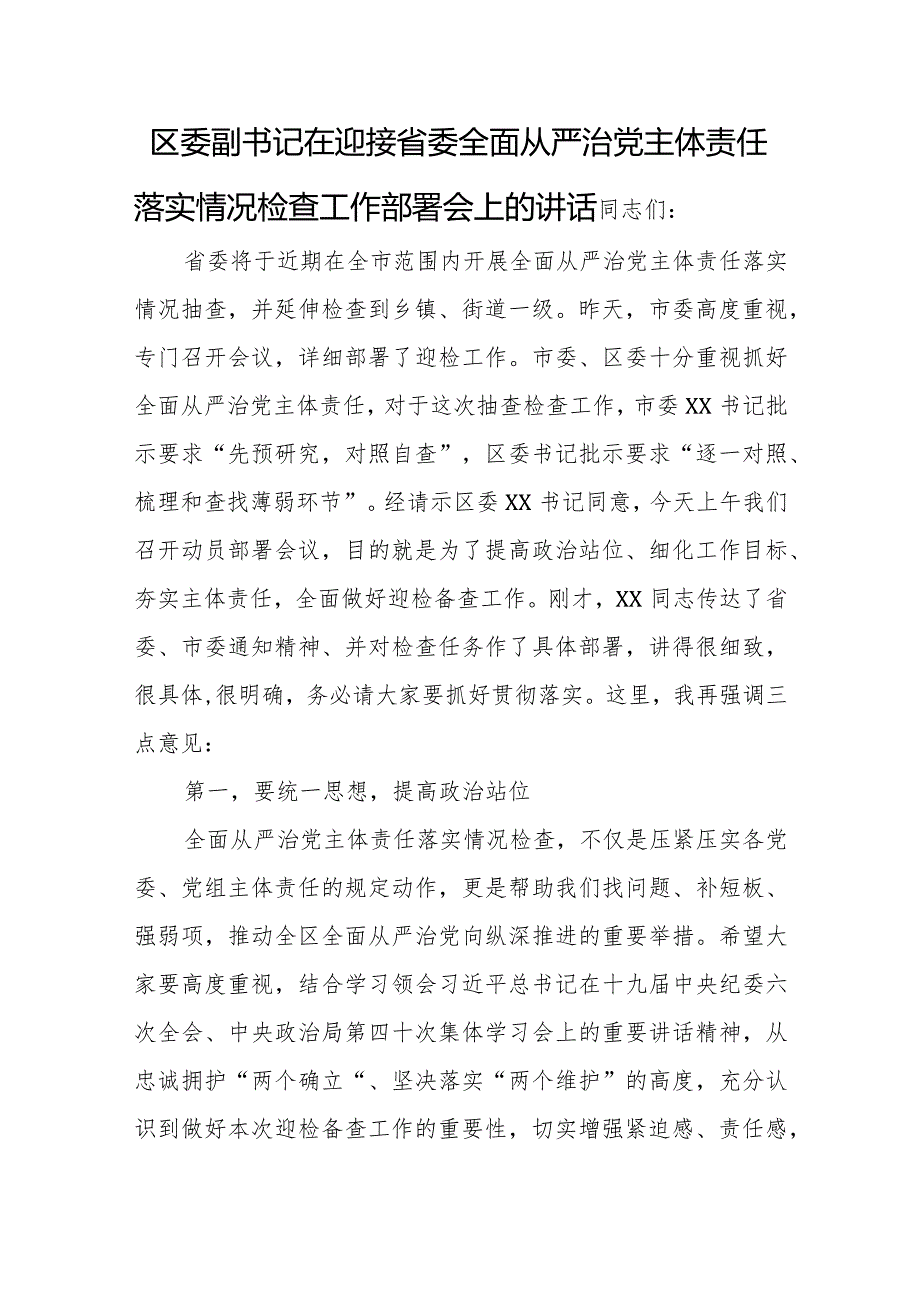 区委副书记在迎接省委全面从严治党主体责任落实情况检查工作部署会上的讲话同志们：

省委将于近期在全市范围内开展全面从严治党主体责任落实情况抽查，并延伸检查到乡镇、街道一级。昨天，市委高度重视，专门召开会议，详细部署了迎检工作。市委、区委十分重视抓好全面从严治党主体责任，对于这次抽查检查工作，市委XX书记批示要求“先预研究，对照自查”，区委书记批示要求“逐一对照、梳理和查找薄弱环节”。经请示区委XX书记同意，今天上午我们召开动员部署会议，目的就是为了提高政治站位、细化工作目标、夯实主体责任，全面做好迎检备查工作。刚才，XX同志传达了省委、市委通知精神、并对检查任务作了具体部署，讲得很细致，很具体,很明确，务必请大家要抓好贯彻落实。这里，我再强调三点意见：

第一，要统一思想，提高政治站位

全面从严治党主体责任落实情况检查，不仅是压紧压实各党委、党组主体责任的规定动作，更是帮助我们找问题、补短板、强弱项，推动全区全面从严治党向纵深推进的重要举措。希望大家要高度重视，结合学习领会习近平总书记在十九届中央纪委六次全会、中央政治局第四十次集体学习会上的重要讲话精神，从忠诚拥护“两个确立“、坚决落实“两个维护”的高度，充分认识到做好本次迎检备查工作的重要性，切实增强紧迫感、责任感，